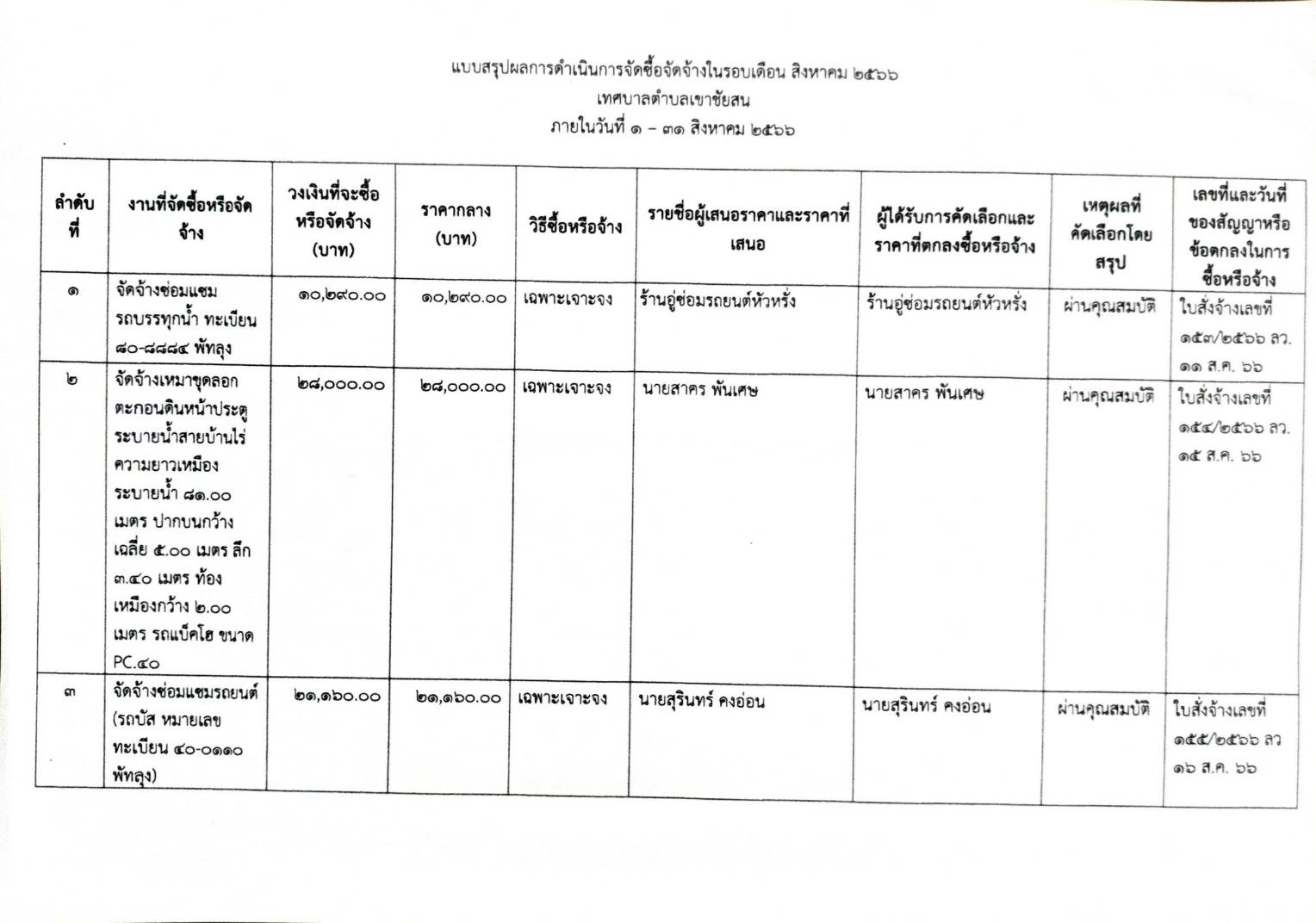 แบบสรุปผลการดำเนินการจัดซื้อจัดจ้างในรอบเดือน สิงหาคม ๒๕๖๖
เทศบาลตำบลเขาชัยสน
ภายในวันที่ ๑ – ๓๑ สิงหาคม ๒๕๖๖

| ลำดับที่ | งานที่จัดซื้อหรือจัดจ้าง | วงเงินที่จะซื้อหรือจัดจ้าง (บาท) | ราคากลาง (บาท) | วิธีซื้อหรือจ้าง | รายชื่อผู้เสนอราคาและราคาที่เสนอ | ผู้ได้รับการคัดเลือกและราคาที่ตกลงซื้อหรือจ้าง | เหตุผลที่คัดเลือกโดยสรุป | เลขที่และวันที่ของสัญญาหรือข้อตกลงในการซื้อหรือจ้าง |
|---|---|---|---|---|---|---|---|---|
| ๑ | จัดจ้างซ่อมแซมรถบรรทุกน้ำ ทะเบียน ๘๐-๘๘๘๔ พัทลุง | ๑๐,๒๙๐.๐๐ | ๑๐,๒๙๐.๐๐ | เฉพาะเจาะจง | ร้านอู่ซ่อมรถยนต์หัวหรั่ง | ร้านอู่ซ่อมรถยนต์หัวหรั่ง | ผ่านคุณสมบัติ | ใบสั่งจ้างเลขที่ ๑๕๓/๒๕๖๖ ลว. ๑๑ ส.ค. ๖๖ |
| ๒ | จัดจ้างเหมาขุดลอกตะกอนดินหน้าประตูระบายน้ำสายบ้านไร่ ความยาวเหมืองระบายน้ำ ๘๑.๐๐ เมตร ปากบนกว้างเฉลี่ย ๕.๐๐ เมตร ลึก ๓.๔๐ เมตร ท้องเหมืองกว้าง ๒.๐๐ เมตร รถแบ็คโฮ ขนาด PC.๔๐ | ๒๘,๐๐๐.๐๐ | ๒๘,๐๐๐.๐๐ | เฉพาะเจาะจง | นายสาคร พันเศษ | นายสาคร พันเศษ | ผ่านคุณสมบัติ | ใบสั่งจ้างเลขที่ ๑๕๔/๒๕๖๖ ลว. ๑๕ ส.ค. ๖๖ |
| ๓ | จัดจ้างซ่อมแซมรถยนต์ (รถบัส หมายเลขทะเบียน ๔๐-๐๑๑๐ พัทลุง) | ๒๑,๑๖๐.๐๐ | ๒๑,๑๖๐.๐๐ | เฉพาะเจาะจง | นายสุรินทร์ คงอ่อน | นายสุรินทร์ คงอ่อน | ผ่านคุณสมบัติ | ใบสั่งจ้างเลขที่ ๑๕๕/๒๕๖๖ ลว ๑๖ ส.ค. ๖๖ |